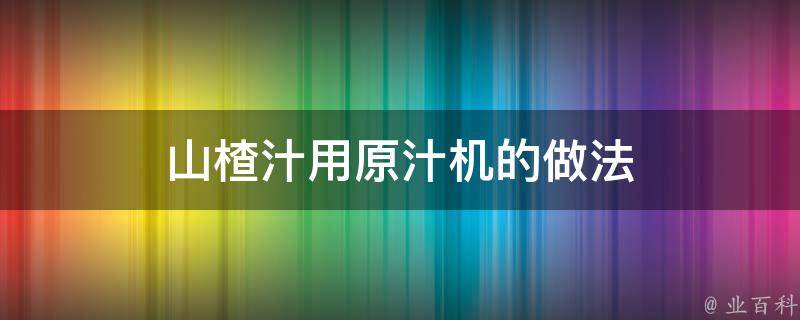 山楂汁用原汁机的做法

@ 业百科